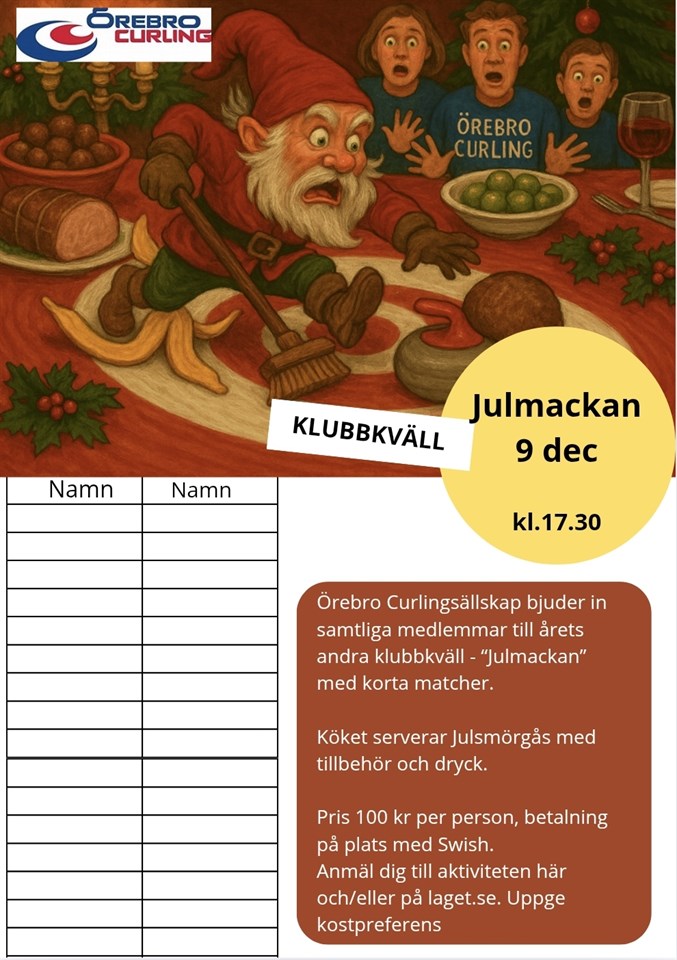 ÖREBRO CURLING

ÖREBRO CURLING

KLUBBKVÄLL

Julmackan
9 dec

kl.17.30

| Namn | Namn |
|---|---|
| | |
| | |
| | |
| | |
| | |
| | |
| | |
| | |
| | |
| | |
| | |
| | |
| | |
| | |
| | |
| | |

Örebro Curlingsällskap bjuder in samtliga medlemmar till årets andra klubbkväll - "Julmackan" med korta matcher.

Köket serverar Julsmörgås med tillbehör och dryck.

Pris 100 kr per person, betalning på plats med Swish.
Anmäl dig till aktiviteten här och/eller på laget.se. Uppge kostpreferens